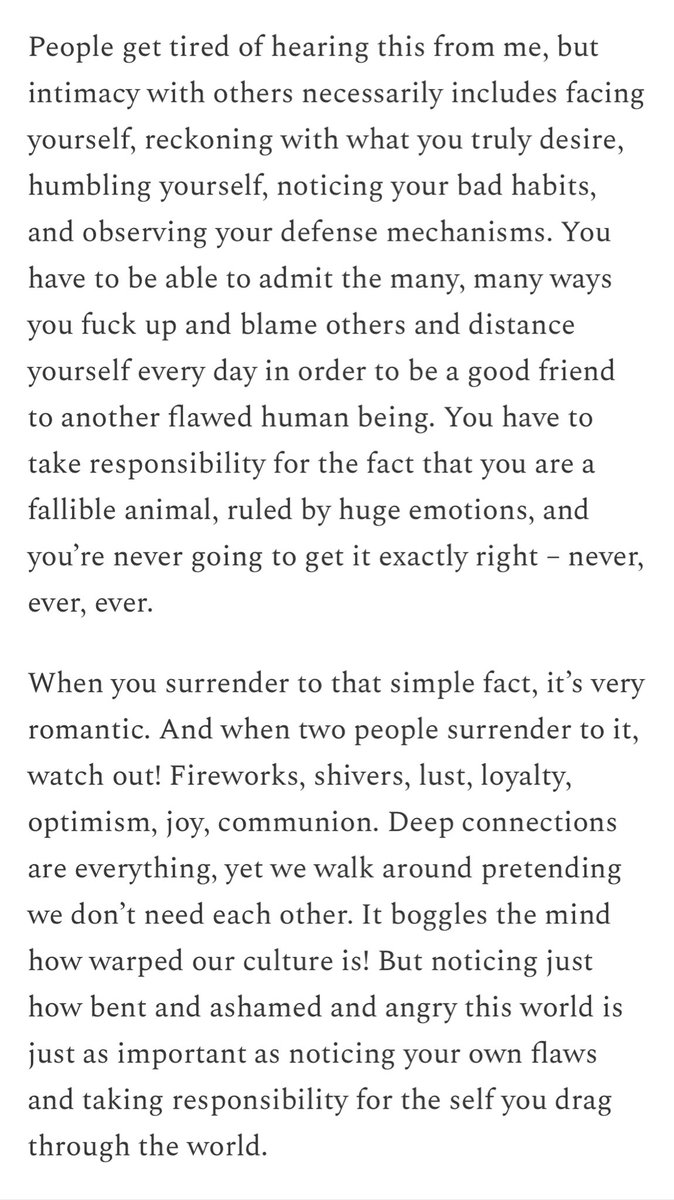 People get tired of hearing this from me, but intimacy with others necessarily includes facing yourself, reckoning with what you truly desire, humbling yourself, noticing your bad habits, and observing your defense mechanisms. You have to be able to admit the many, many ways you fuck up and blame others and distance yourself every day in order to be a good friend to another flawed human being. You have to take responsibility for the fact that you are a fallible animal, ruled by huge emotions, and you're never going to get it exactly right – never, ever, ever.

When you surrender to that simple fact, it's very romantic. And when two people surrender to it, watch out! Fireworks, shivers, lust, loyalty, optimism, joy, communion. Deep connections are everything, yet we walk around pretending we don't need each other. It boggles the mind how warped our culture is! But noticing just how bent and ashamed and angry this world is just as important as noticing your own flaws and taking responsibility for the self you drag through the world.